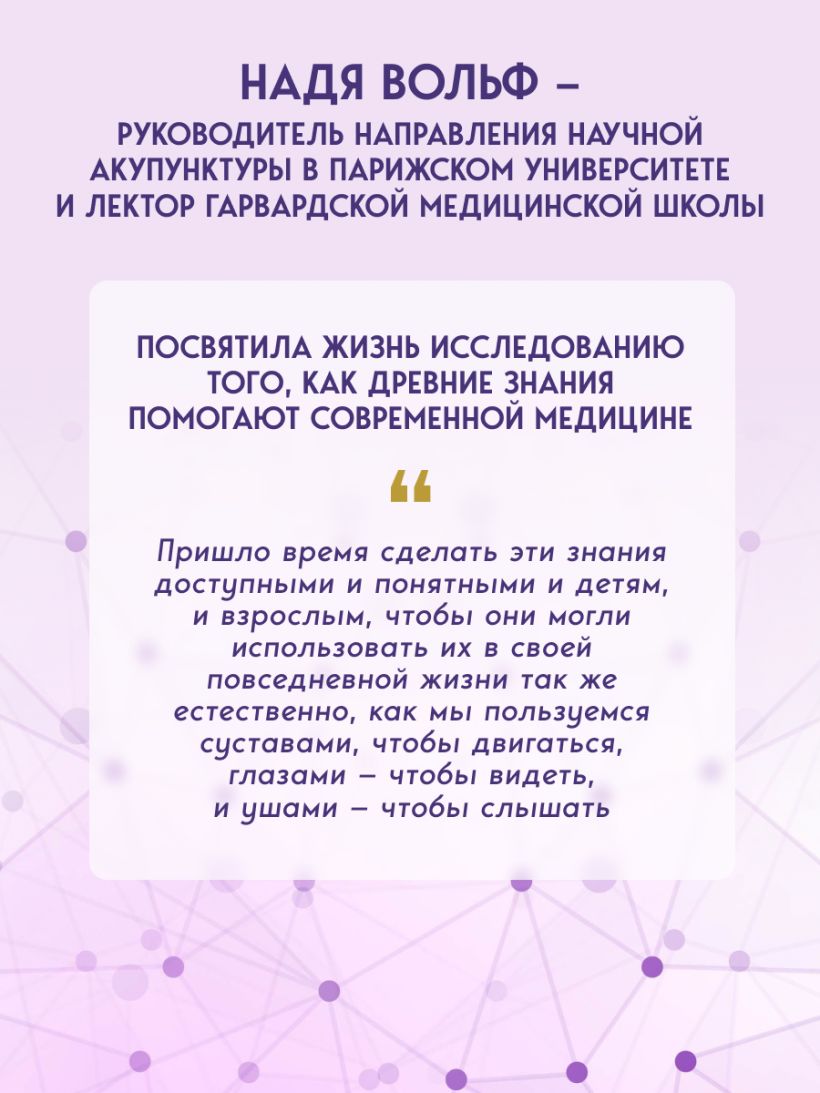 НАДЯ ВОЛЬФ –
РУКОВОДИТЕЛЬ НАПРАВЛЕНИЯ НАУЧНОЙ АКУПУНКТУРЫ В ПАРИЖСКОМ УНИВЕРСИТЕТЕ И ЛЕКТОР ГАРВАРДСКОЙ МЕДИЦИНСКОЙ ШКОЛЫ

ПОСВЯТИЛА ЖИЗНЬ ИССЛЕДОВАНИЮ ТОГО, КАК ДРЕВНИЕ ЗНАНИЯ ПОМОГАЮТ СОВРЕМЕННОЙ МЕДИЦИНЕ

"

Пришло время сделать эти знания доступными и понятными и детям, и взрослым, чтобы они могли использовать их в своей повседневной жизни так же естественно, как мы пользуемся суставами, чтобы двигаться, глазами – чтобы видеть, и ушами – чтобы слышать